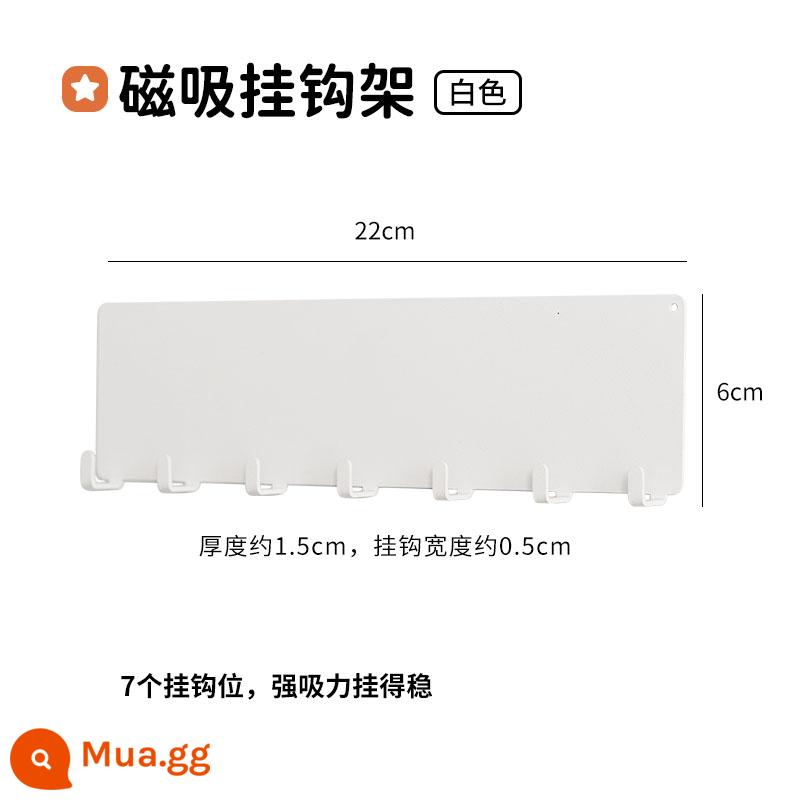 磁吸挂钩架 白色

22cm

6cm

厚度约1.5cm，挂钩宽度约0.5cm

7个挂钩位，强吸力挂得稳

Mua.gg